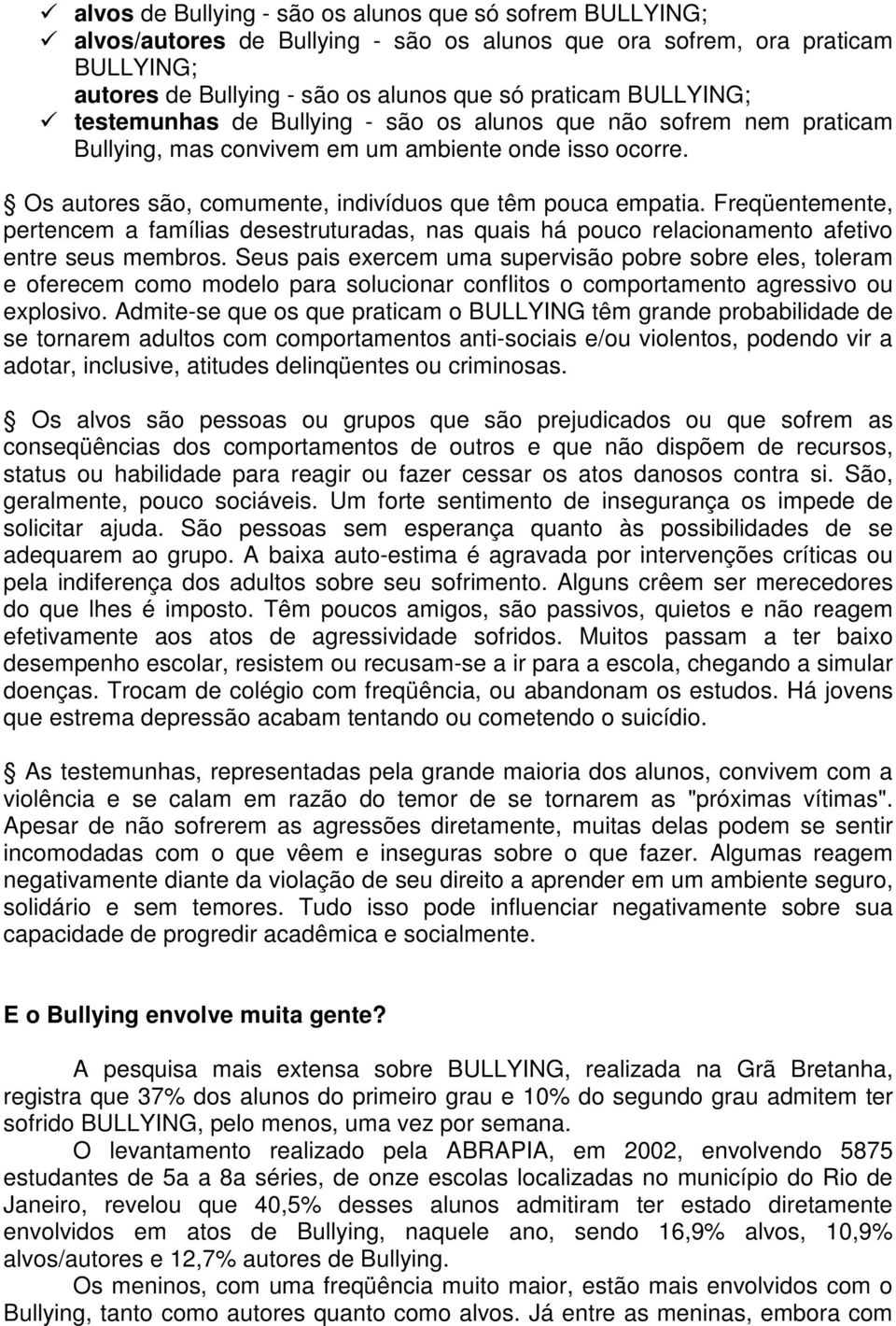 ✓ **alvos** de Bullying - são os alunos que só sofrem BULLYING;
✓ **alvos/autores** de Bullying - são os alunos que ora sofrem, ora praticam BULLYING;
**autores** de Bullying - são os alunos que só praticam BULLYING;
✓ **testemunhas** de Bullying - são os alunos que não sofrem nem praticam Bullying, mas convivem em um ambiente onde isso ocorre.

Os autores são, comumente, indivíduos que têm pouca empatia. Freqüentemente, pertencem a famílias desestruturadas, nas quais há pouco relacionamento afetivo entre seus membros. Seus pais exercem uma supervisão pobre sobre eles, toleram e oferecem como modelo para solucionar conflitos o comportamento agressivo ou explosivo. Admite-se que os que praticam o BULLYING têm grande probabilidade de se tornarem adultos com comportamentos anti-sociais e/ou violentos, podendo vir a adotar, inclusive, atitudes delinqüentes ou criminosas.

Os alvos são pessoas ou grupos que são prejudicados ou que sofrem as conseqüências dos comportamentos de outros e que não dispõem de recursos, status ou habilidade para reagir ou fazer cessar os atos danosos contra si. São, geralmente, pouco sociáveis. Um forte sentimento de insegurança os impede de solicitar ajuda. São pessoas sem esperança quanto às possibilidades de se adequarem ao grupo. A baixa auto-estima é agravada por intervenções críticas ou pela indiferença dos adultos sobre seu sofrimento. Alguns crêem ser merecedores do que lhes é imposto. Têm poucos amigos, são passivos, quietos e não reagem efetivamente aos atos de agressividade sofridos. Muitos passam a ter baixo desempenho escolar, resistem ou recusam-se a ir para a escola, chegando a simular doenças. Trocam de colégio com freqüência, ou abandonam os estudos. Há jovens que estrema depressão acabam tentando ou cometendo o suicídio.

As testemunhas, representadas pela grande maioria dos alunos, convivem com a violência e se calam em razão do temor de se tornarem as "próximas vítimas". Apesar de não sofrerem as agressões diretamente, muitas delas podem se sentir incomodadas com o que vêem e inseguras sobre o que fazer. Algumas reagem negativamente diante da violação de seu direito a aprender em um ambiente seguro, solidário e sem temores. Tudo isso pode influenciar negativamente sobre sua capacidade de progredir acadêmica e socialmente.

**E o Bullying envolve muita gente?**

A pesquisa mais extensa sobre BULLYING, realizada na Grã Bretanha, registra que 37% dos alunos do primeiro grau e 10% do segundo grau admitem ter sofrido BULLYING, pelo menos, uma vez por semana.

O levantamento realizado pela ABRAPIA, em 2002, envolvendo 5875 estudantes de 5a a 8a séries, de onze escolas localizadas no município do Rio de Janeiro, revelou que 40,5% desses alunos admitiram ter estado diretamente envolvidos em atos de Bullying, naquele ano, sendo 16,9% alvos, 10,9% alvos/autores e 12,7% autores de Bullying.

Os meninos, com uma freqüência muito maior, estão mais envolvidos com o Bullying, tanto como autores quanto como alvos. Já entre as meninas, embora com